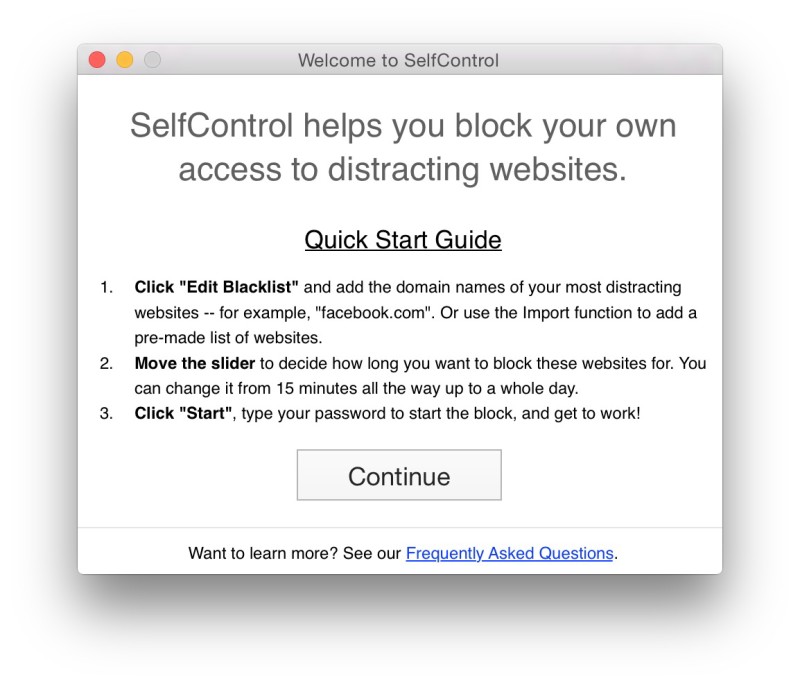 Welcome to SelfControl

SelfControl helps you block your own access to distracting websites.

Quick Start Guide

1. Click "Edit Blacklist" and add the domain names of your most distracting websites -- for example, "facebook.com". Or use the Import function to add a pre-made list of websites.
2. Move the slider to decide how long you want to block these websites for. You can change it from 15 minutes all the way up to a whole day.
3. Click "Start", type your password to start the block, and get to work!

Continue

Want to learn more? See our Frequently Asked Questions.